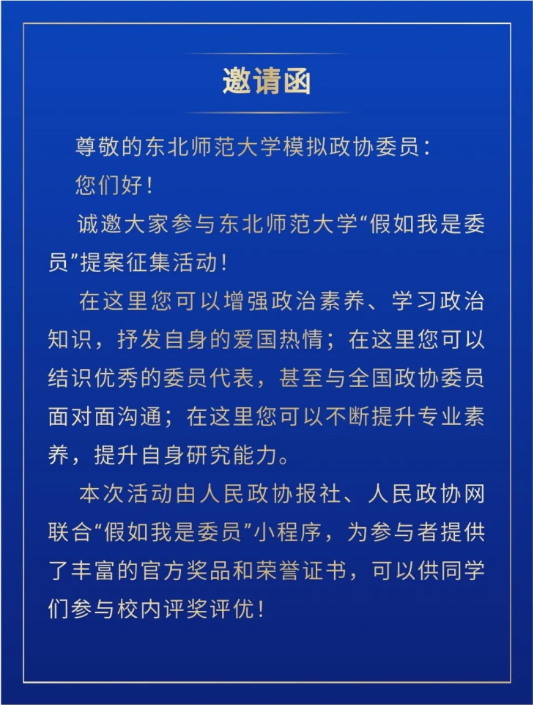 邀请函

尊敬的东北师范大学模拟政协委员：

您们好！

诚邀大家参与东北师范大学“假如我是委员”提案征集活动！

在这里您可以增强政治素养、学习政治知识，抒发自身的爱国热情；在这里您可以结识优秀的委员代表，甚至与全国政协委员面对面沟通；在这里您可以不断提升专业素养，提升自身研究能力。

本次活动由人民政协报社、人民政协网联合“假如我是委员”小程序，为参与者提供了丰富的官方奖品和荣誉证书，可以供同学们参与校内评奖评优！